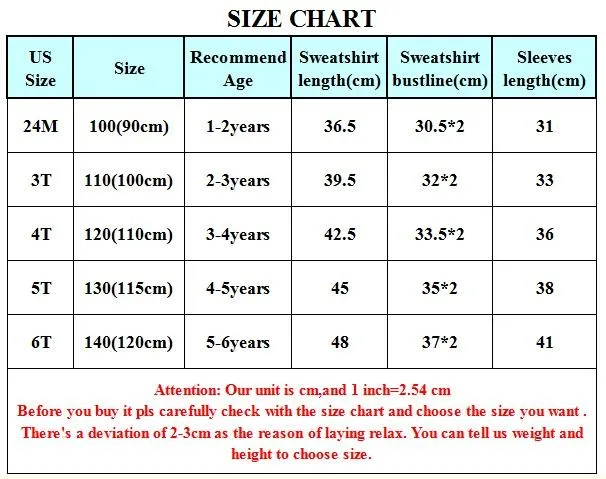 SIZE CHART

| US Size | Size | Recommend Age | Sweatshirt length(cm) | Sweatshirt bustline(cm) | Sleeves length(cm) |
|---|---|---|---|---|---|
| 24M | 100(90cm) | 1-2years | 36.5 | 30.5*2 | 31 |
| 3T | 110(100cm) | 2-3years | 39.5 | 32*2 | 33 |
| 4T | 120(110cm) | 3-4years | 42.5 | 33.5*2 | 36 |
| 5T | 130(115cm) | 4-5years | 45 | 35*2 | 38 |
| 6T | 140(120cm) | 5-6years | 48 | 37*2 | 41 |

Attention: Our unit is cm,and 1 inch=2.54 cm
Before you buy it pls carefully check with the size chart and choose the size you want .
There's a deviation of 2-3cm as the reason of laying relax. You can tell us weight and height to choose size.